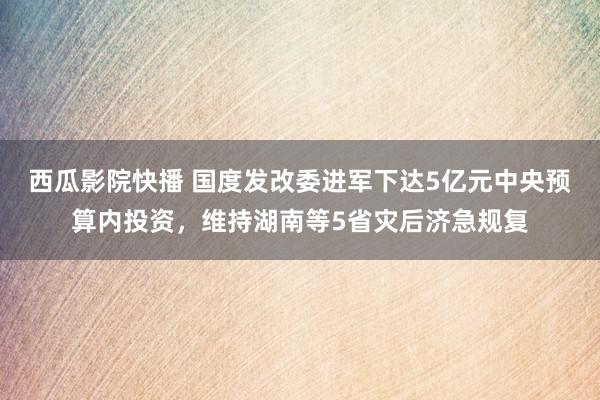 西瓜影院快播 国度发改委进军下达5亿元中央预算内投资，维持湖南等5省灾后济急规复